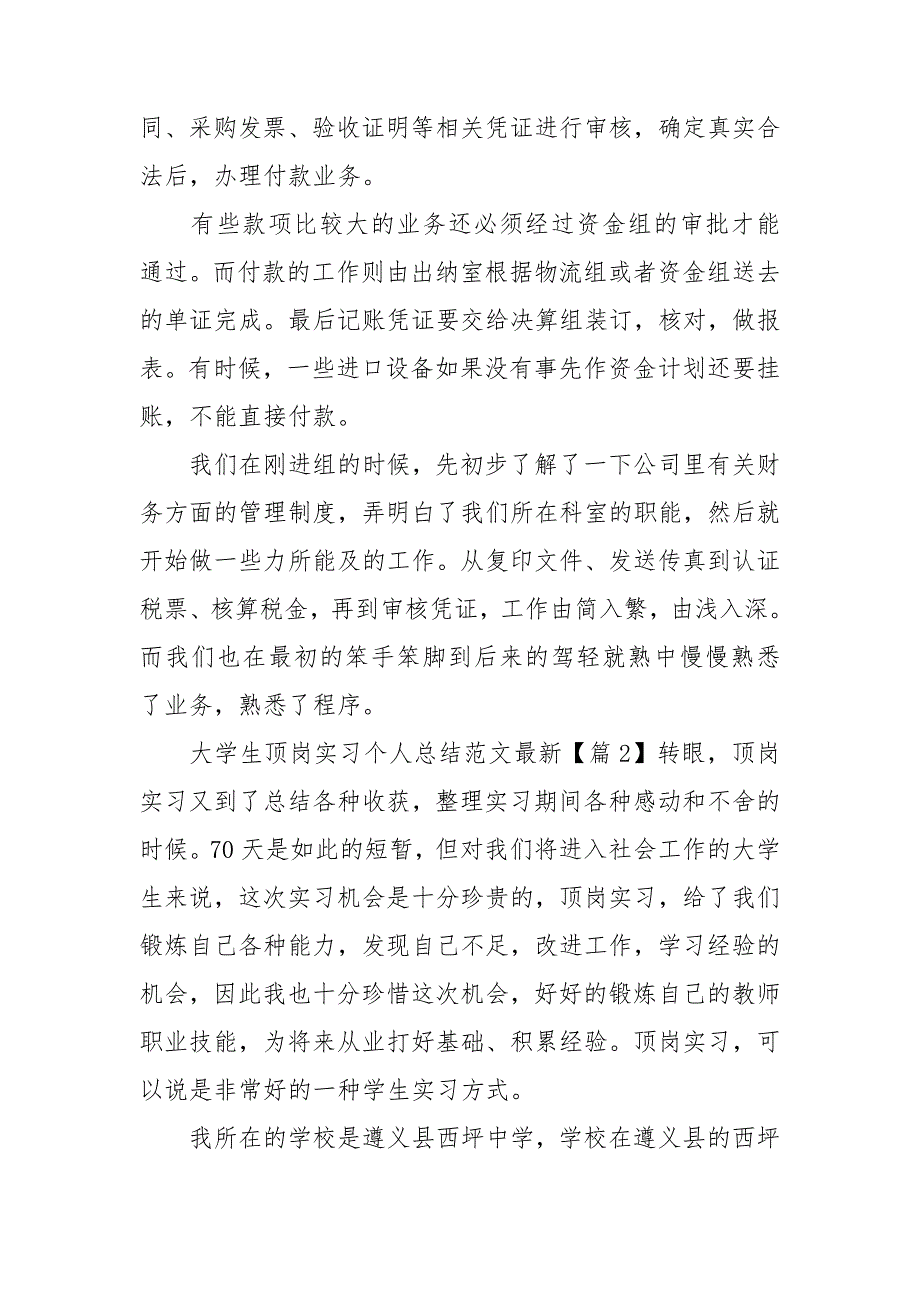 同、采购发票、验收证明等相关凭证进行审核，确定真实合法后，办理付款业务。

有些款项比较大的业务还必须经过资金组的审批才能通过。而付款的工作则由出纳室根据物流组或者资金组送去的单证完成。最后记账凭证要交给决算组装订，核对，做报表。有时候，一些进口设备如果没有事先作资金计划还要挂账，不能直接付款。

我们在刚进组的时候，先初步了解了一下公司里有关财务方面的管理制度，弄明白了我们所在科室的职能，然后就开始做一些力所能及的工作。从复印文件、发送传真到认证税票、核算税金，再到审核凭证，工作由简入繁，由浅入深。而我们也在最初的笨手笨脚到后来的驾轻就熟中慢慢熟悉了业务，熟悉了程序。

大学生顶岗实习个人总结范文最新【篇2】转眼，顶岗实习又到了总结各种收获，整理实习期间各种感动和不舍的时候。70天是如此的短暂，但对我们将进入社会工作的大学生来说，这次实习机会是十分珍贵的，顶岗实习，给了我们锻炼自己各种能力，发现自己不足，改进工作，学习经验的机会，因此我也十分珍惜这次机会，好好的锻炼自己的教师职业技能，为将来从业打好基础、积累经验。顶岗实习，可以说是非常好的一种学生实习方式。

我所在的学校是遵义县西坪中学，学校在遵义县的西坪